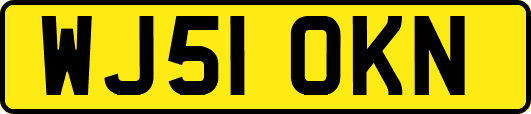 WJ51 OKN